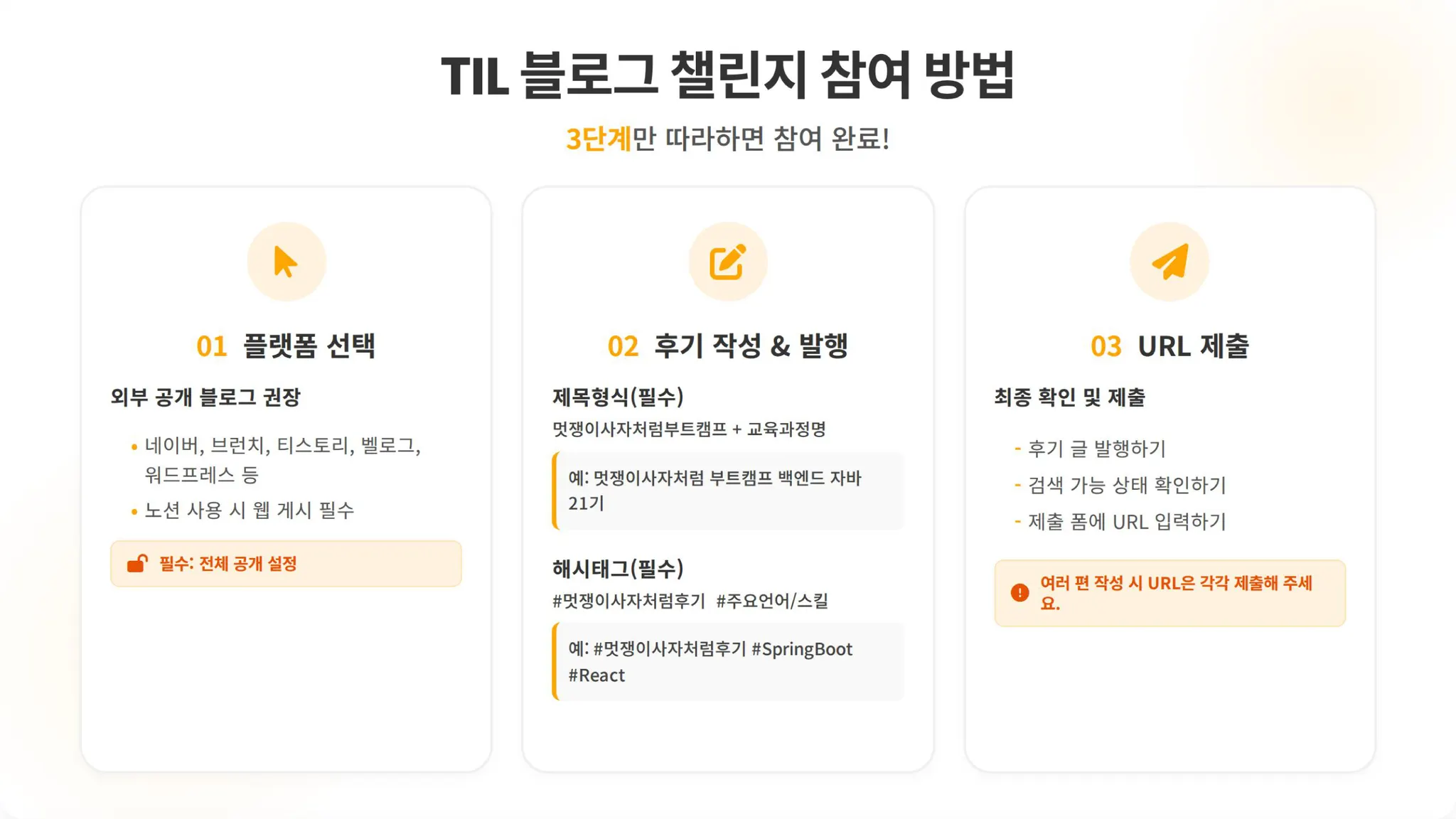 TIL 블로그 챌린지 참여 방법

3단계만 따라하면 참여 완료!

01 플랫폼 선택

외부 공개 블로그 권장

• 네이버, 브런치, 티스토리, 벨로그, 워드프레스 등
• 노션 사용 시 웹 게시 필수

필수: 전체 공개 설정

02 후기 작성 & 발행

제목형식(필수)

멋쟁이사자처럼부트캠프 + 교육과정명

예: 멋쟁이사자처럼 부트캠프 백엔드 자바 21기

해시태그(필수)

#멋쟁이사자처럼후기 #주요언어/스킬

예: #멋쟁이사자처럼후기 #SpringBoot #React

03 URL 제출

최종 확인 및 제출

- 후기 글 발행하기
- 검색 가능 상태 확인하기
- 제출 폼에 URL 입력하기

여러 편 작성 시 URL은 각각 제출해 주세요.